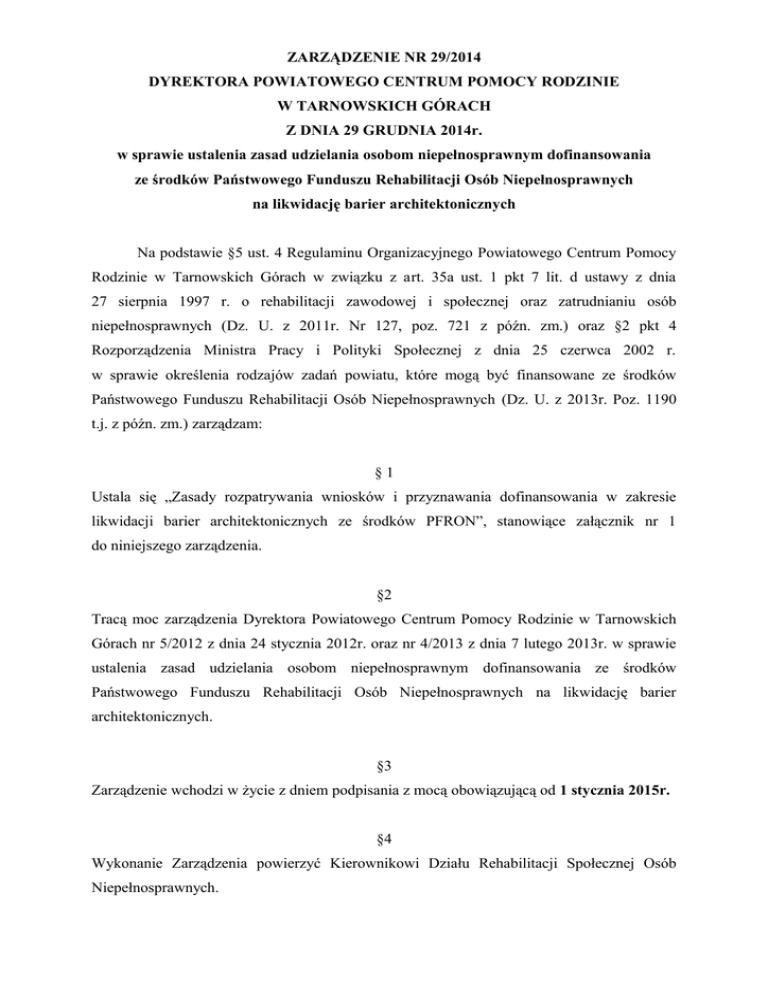 ZARZĄDZENIE NR 29/2014
DYREKTORA POWIATOWEGO CENTRUM POMOCY RODZINIE
W TARNOWSKICH GÓRACH
Z DNIA 29 GRUDNIA 2014r.
w sprawie ustalenia zasad udzielania osobom niepełnosprawnym dofinansowania ze środków Państwowego Funduszu Rehabilitacji Osób Niepełnosprawnych na likwidację barier architektonicznych

Na podstawie §5 ust. 4 Regulaminu Organizacyjnego Powiatowego Centrum Pomocy Rodzinie w Tarnowskich Górach w związku z art. 35a ust. 1 pkt 7 lit. d ustawy z dnia 27 sierpnia 1997 r. o rehabilitacji zawodowej i społecznej oraz zatrudnianiu osób niepełnosprawnych (Dz. U. z 2011r. Nr 127, poz. 721 z późn. zm.) oraz §2 pkt 4 Rozporządzenia Ministra Pracy i Polityki Społecznej z dnia 25 czerwca 2002 r. w sprawie określenia rodzajów zadań powiatu, które mogą być finansowane ze środków Państwowego Funduszu Rehabilitacji Osób Niepełnosprawnych (Dz. U. z 2013r. Poz. 1190 t.j. z późn. zm.) zarządzam:

§ 1
Ustala się „Zasady rozpatrywania wniosków i przyznawania dofinansowania w zakresie likwidacji barier architektonicznych ze środków PFRON”, stanowiące załącznik nr 1 do niniejszego zarządzenia.

§2
Tracą moc zarządzenia Dyrektora Powiatowego Centrum Pomocy Rodzinie w Tarnowskich Górach nr 5/2012 z dnia 24 stycznia 2012r. oraz nr 4/2013 z dnia 7 lutego 2013r. w sprawie ustalenia zasad udzielania osobom niepełnosprawnym dofinansowania ze środków Państwowego Funduszu Rehabilitacji Osób Niepełnosprawnych na likwidację barier architektonicznych.

§3
Zarządzenie wchodzi w życie z dniem podpisania z mocą obowiązującą od 1 stycznia 2015r.

§4
Wykonanie Zarządzenia powierzyć Kierownikowi Działu Rehabilitacji Społecznej Osób Niepełnosprawnych.